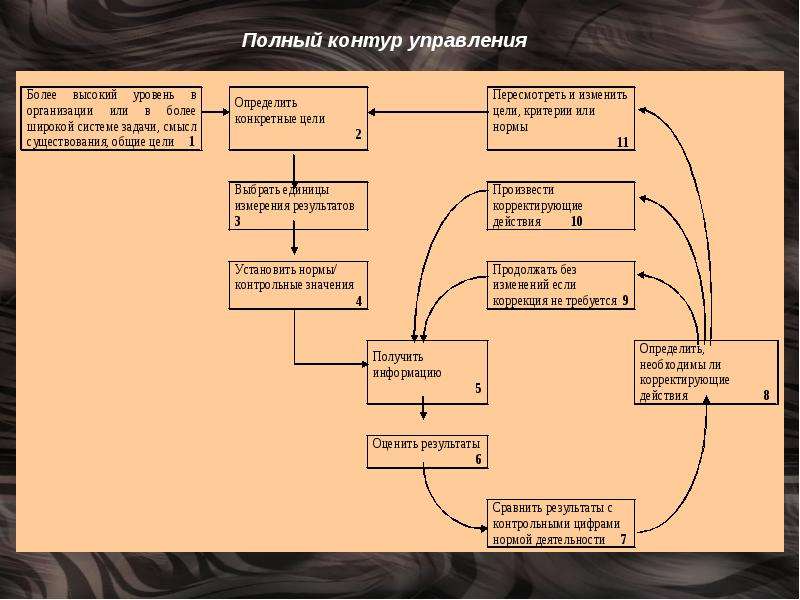 Полный контур управления

Более высокий уровень в организации или в более широкой системе задачи, смысл существования, общие цели 1

Определить конкретные цели 2

Пересмотреть и изменить цели, критерии или нормы 11

Выбрать единицы измерения результатов 3

Произвести корректирующие действия 10

Установить нормы/ контрольные значения 4

Продолжать без изменений если коррекция не требуется 9

Получить информацию 5

Определить, необходимы ли корректирующие действия 8

Оценить результаты 6

Сравнить результаты с контрольными цифрами нормой деятельности 7